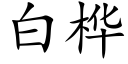 白桦